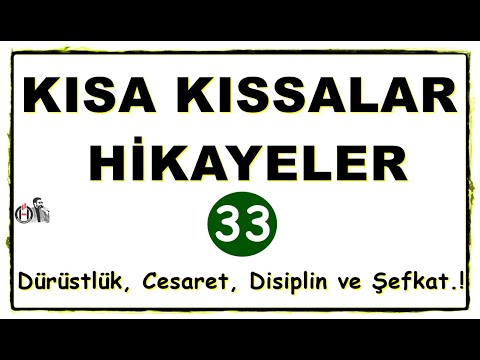 KISA KISSALAR
HİKAYELER

33

Dürüstlük, Cesaret, Disiplin ve Şefkat.!